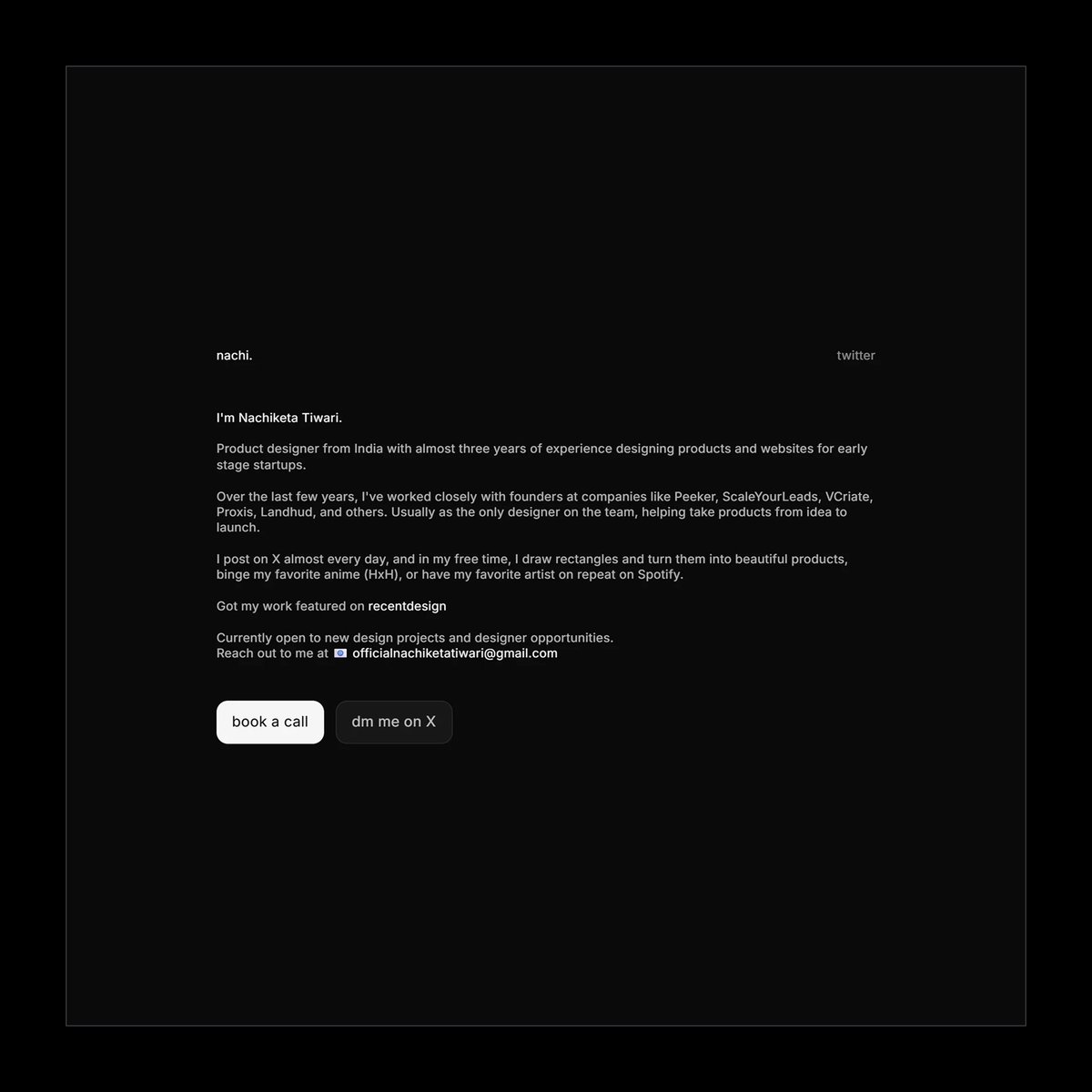 nachi.

twitter

I'm Nachiketa Tiwari.

Product designer from India with almost three years of experience designing products and websites for early stage startups.

Over the last few years, I've worked closely with founders at companies like Peeker, ScaleYourLeads, VCriate, Proxis, Landhud, and others. Usually as the only designer on the team, helping take products from idea to launch.

I post on X almost every day, and in my free time, I draw rectangles and turn them into beautiful products, binge my favorite anime (HxH), or have my favorite artist on repeat on Spotify.

Got my work featured on recentdesign

Currently open to new design projects and designer opportunities.
Reach out to me at officialnachiketatiwari@gmail.com

book a call

dm me on X